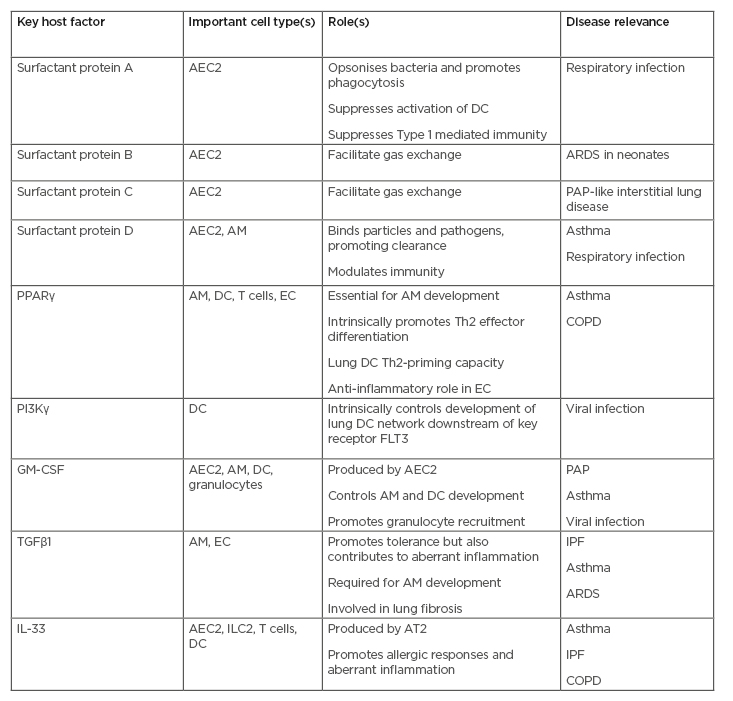 | Key host factor | Important cell type(s) | Role(s) | Disease relevance |
|---|---|---|---|
| Surfactant protein A | AEC2 | Opsonises bacteria and promotes phagocytosis<br><br>Suppresses activation of DC<br><br>Suppresses Type 1 mediated immunity | Respiratory infection |
| Surfactant protein B | AEC2 | Facilitate gas exchange | ARDS in neonates |
| Surfactant protein C | AEC2 | Facilitate gas exchange | PAP-like interstitial lung disease |
| Surfactant protein D | AEC2, AM | Binds particles and pathogens, promoting clearance<br><br>Modulates immunity | Asthma<br><br>Respiratory infection |
| PPARγ | AM, DC, T cells, EC | Essential for AM development<br><br>Intrinsically promotes Th2 effector differentiation<br><br>Lung DC Th2-priming capacity<br><br>Anti-inflammatory role in EC | Asthma<br><br>COPD |
| PI3Kγ | DC | Intrinsically controls development of lung DC network downstream of key receptor FLT3 | Viral infection |
| GM-CSF | AEC2, AM, DC, granulocytes | Produced by AEC2<br><br>Controls AM and DC development<br><br>Promotes granulocyte recruitment | PAP<br><br>Asthma<br><br>Viral infection |
| TGFβ1 | AM, EC | Promotes tolerance but also contributes to aberrant inflammation<br><br>Required for AM development<br><br>Involved in lung fibrosis | IPF<br><br>Asthma<br><br>ARDS |
| IL-33 | AEC2, ILC2, T cells, DC | Produced by AT2<br><br>Promotes allergic responses and aberrant inflammation | Asthma<br><br>IPF<br><br>COPD |